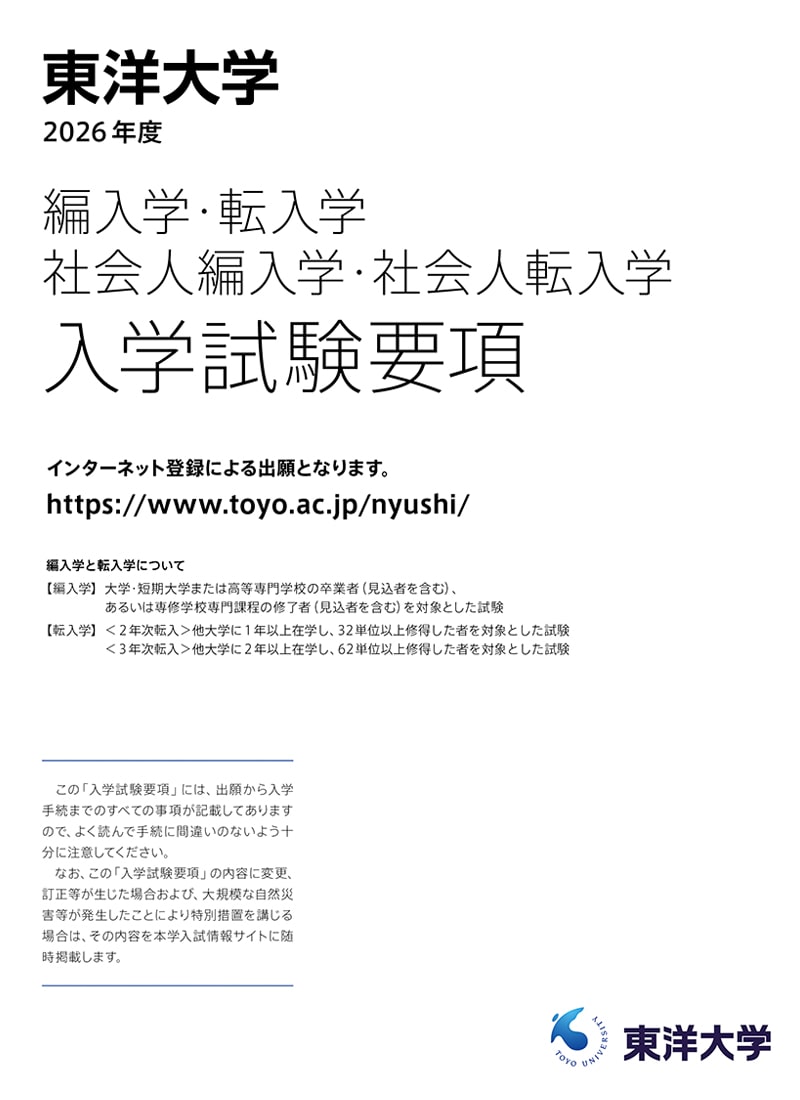 東洋大学
2026年度

編入学・転入学
社会人編入学・社会人転入学
入学試験要項

インターネット登録による出願となります。
https://www.toyo.ac.jp/nyushi/

編入学と転入学について
【編入学】大学・短期大学または高等専門学校の卒業者（見込者を含む）、あるいは専修学校専門課程の修了者（見込者を含む）を対象とした試験
【転入学】＜2年次転入＞他大学に1年以上在学し、32単位以上修得した者を対象とした試験
＜3年次転入＞他大学に2年以上在学し、62単位以上修得した者を対象とした試験

この「入学試験要項」には、出願から入学手続までのすべての事項が記載してありますので、よく読んで手続に間違いのないよう十分に注意してください。

なお、この「入学試験要項」の内容に変更、訂正等が生じた場合および、大規模な自然災害等が発生したことにより特別措置を講じる場合は、その内容を本学入試情報サイトに随時掲載します。

TOYO UNIVERSITY
東洋大学